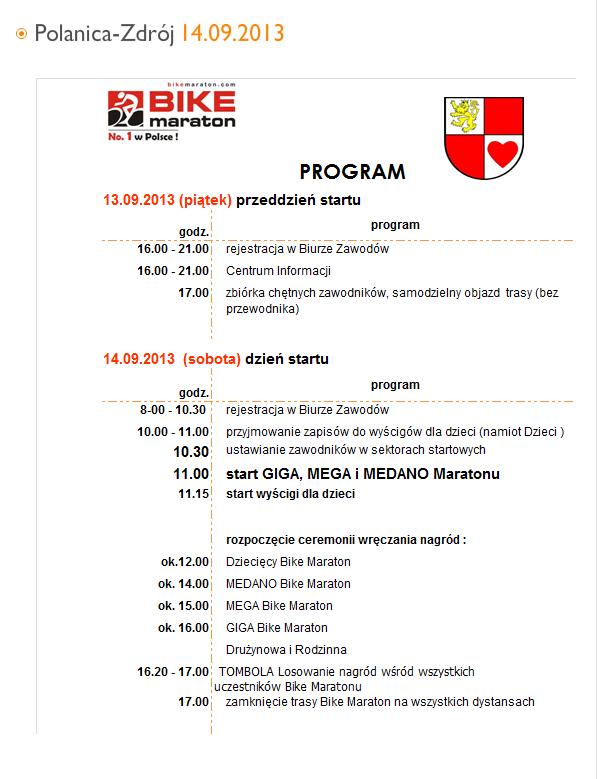 Polanica-Zdrój 14.09.2013

bikemaraton.com
BIKE maraton
No. 1 w Polsce !

PROGRAM

13.09.2013 (piątek) przeddzień startu

| godz. | program |
|---|---|
| 16.00 - 21.00 | rejestracja w Biurze Zawodów |
| 16.00 - 21.00 | Centrum Informacji |
| 17.00 | zbiórka chętnych zawodników, samodzielny objazd trasy (bez przewodnika) |

14.09.2013 (sobota) dzień startu

| godz. | program |
|---|---|
| 8-00 - 10.30 | rejestracja w Biurze Zawodów |
| 10.00 - 11.00 | przyjmowanie zapisów do wyścigów dla dzieci (namiot Dzieci ) |
| 10.30 | ustawianie zawodników w sektorach startowych |
| 11.00 | start GIGA, MEGA i MEDANO Maratonu |
| 11.15 | start wyścigi dla dzieci |
| | rozpoczęcie ceremonii wręczania nagród : |
| ok.12.00 | Dziecięcy Bike Maraton |
| ok. 14.00 | MEDANO Bike Maraton |
| ok. 15.00 | MEGA Bike Maraton |
| ok. 16.00 | GIGA Bike Maraton |
| | Drużynowa i Rodzinna |
| 16.20 - 17.00 | TOMBOLA Losowanie nagród wśród wszystkich uczestników Bike Maratonu |
| 17.00 | zamknięcie trasy Bike Maraton na wszystkich dystansach |